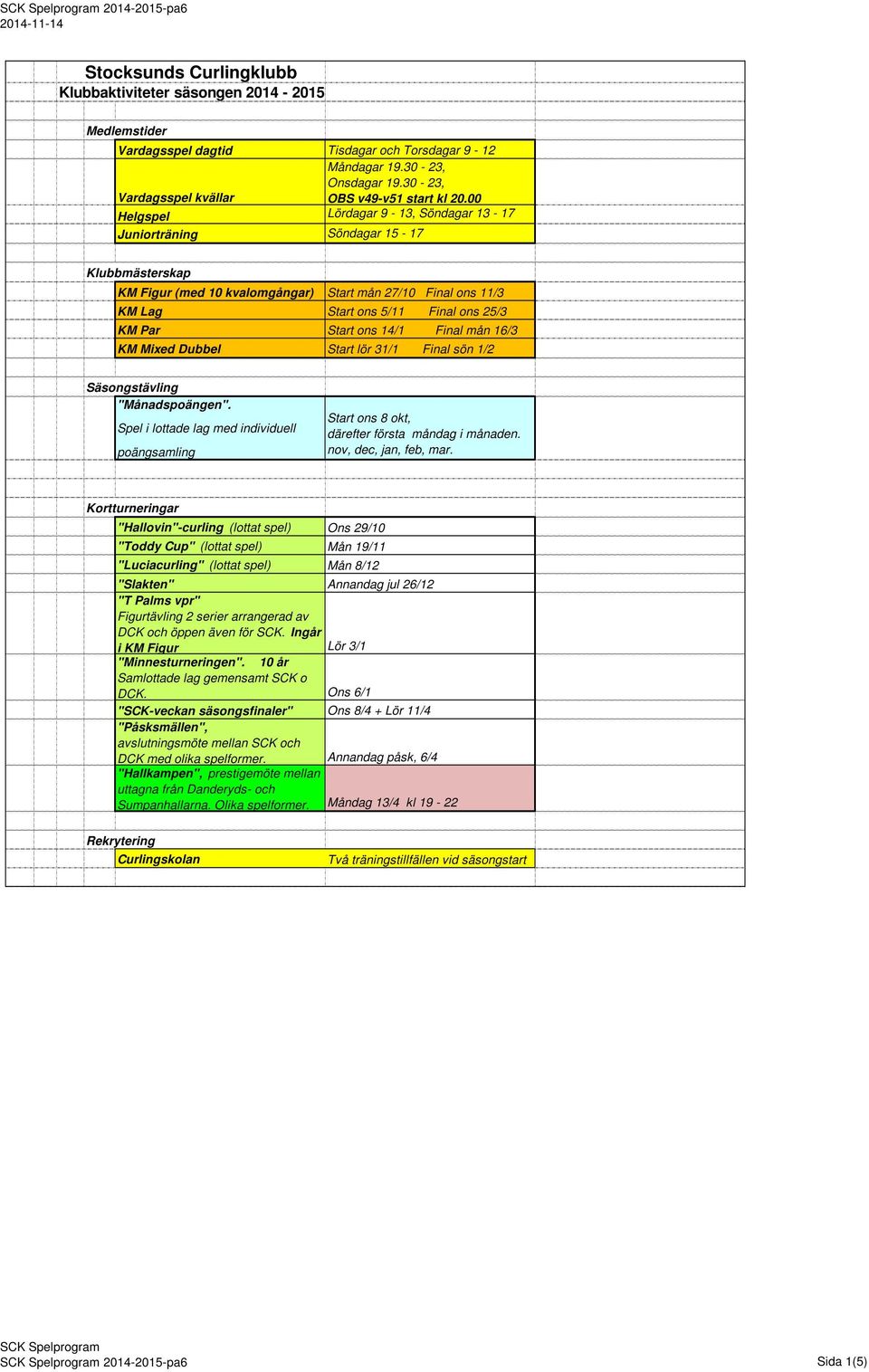 SCK Spelprogram 2014-2015-pa6
2014-11-14

Stocksunds Curlingklubb
Klubbaktiviteter säsongen 2014 - 2015

Medlemstider

| | |
|---|---|
| Vardagsspel dagtid | Tisdagar och Torsdagar 9 - 12 |
| Vardagsspel kvällar | Måndagar 19.30 - 23, Onsdagar 19.30 - 23, OBS v49-v51 start kl 20.00 |
| Helgspel | Lördagar 9 - 13, Söndagar 13 - 17 |
| Juniorträning | Söndagar 15 - 17 |

Klubbmästerskap

| | |
|---|---|
| KM Figur (med 10 kvalomgångar) | Start mån 27/10 Final ons 11/3 |
| KM Lag | Start ons 5/11 Final ons 25/3 |
| KM Par | Start ons 14/1 Final mån 16/3 |
| KM Mixed Dubbel | Start lör 31/1 Final sön 1/2 |

Säsongstävling

| | |
|---|---|
| "Månadspoängen". Spel i lottade lag med individuell poängsamling | Start ons 8 okt, därefter första måndag i månaden. nov, dec, jan, feb, mar. |

Kortturneringar

| | |
|---|---|
| "Hallovin"-curling (lottat spel) | Ons 29/10 |
| "Toddy Cup" (lottat spel) | Mån 19/11 |
| "Luciacurling" (lottat spel) | Mån 8/12 |
| "Slakten" | Annandag jul 26/12 |
| "T Palms vpr" Figurtävling 2 serier arrangerad av DCK och öppen även för SCK. Ingår i KM Figur | Lör 3/1 |
| "Minnesturneringen". 10 år Samlottade lag gemensamt SCK o DCK. | Ons 6/1 |
| "SCK-veckan säsongsfinaler" | Ons 8/4 + Lör 11/4 |
| "Påsksmällen", avslutningsmöte mellan SCK och DCK med olika spelformer. | Annandag påsk, 6/4 |
| "Hallkampen", prestigemöte mellan uttagna från Danderyds- och Sumpanhallarna. Olika spelformer. | Måndag 13/4 kl 19 - 22 |

Rekrytering

| | |
|---|---|
| Curlingskolan | Två träningstillfällen vid säsongstart |

SCK Spelprogram
SCK Spelprogram 2014-2015-pa6
Sida 1(5)